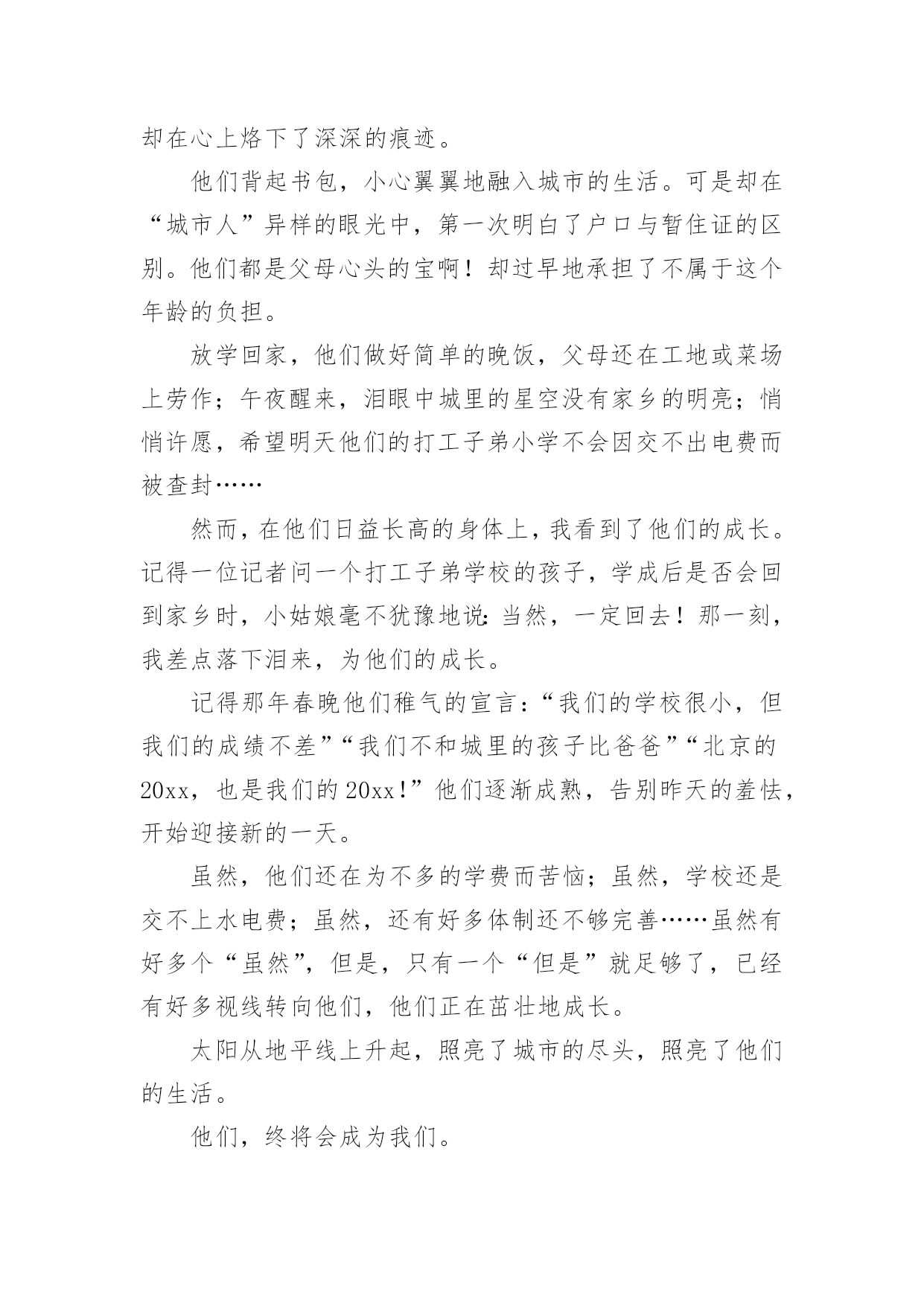 却在心上烙下了深深的痕迹。

他们背起书包，小心翼翼地融入城市的生活。可是却在“城市人”异样的眼光中，第一次明白了户口与暂住证的区别。他们都是父母心头的宝啊！却过早地承担了不属于这个年龄的负担。

放学回家，他们做好简单的晚饭，父母还在工地或菜场上劳作；午夜醒来，泪眼中城里的星空没有家乡的明亮；悄悄许愿，希望明天他们的打工子弟小学不会因交不出电费而被查封……

然而，在他们日益长高的身体上，我看到了他们的成长。记得一位记者问一个打工子弟学校的孩子，学成后是否会回到家乡时，小姑娘毫不犹豫地说：当然，一定回去！那一刻，我差点落下泪来，为他们的成长。

记得那年春晚他们稚气的宣言：“我们的学校很小，但我们的成绩不差”“我们不和城里的孩子比爸爸”“北京的20xx，也是我们的20xx!”他们逐渐成熟，告别昨天的羞怯，开始迎接新的一天。

虽然，他们还在为不多的学费而苦恼；虽然，学校还是交不上水电费；虽然，还有好多体制还不够完善……虽然有好多个“虽然”，但是，只有一个“但是”就足够了，已经有好多视线转向他们，他们正在茁壮地成长。

太阳从地平线上升起，照亮了城市的尽头，照亮了他们的生活。

他们，终将会成为我们。